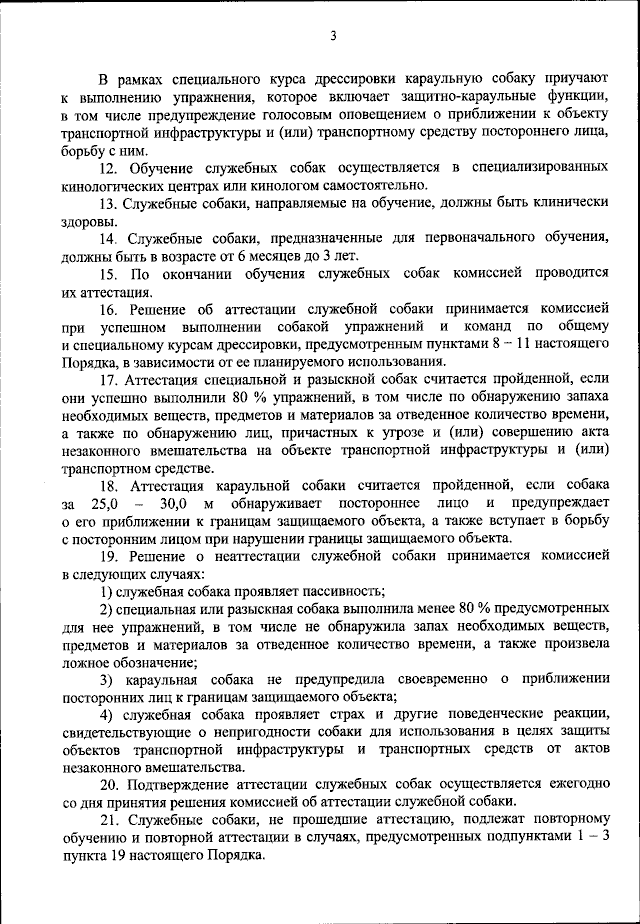 3

В рамках специального курса дрессировки караульную собаку приучают к выполнению упражнения, которое включает защитно-караульные функции, в том числе предупреждение голосовым оповещением о приближении к объекту транспортной инфраструктуры и (или) транспортному средству постороннего лица, борьбу с ним.

12. Обучение служебных собак осуществляется в специализированных кинологических центрах или кинологом самостоятельно.

13. Служебные собаки, направляемые на обучение, должны быть клинически здоровы.

14. Служебные собаки, предназначенные для первоначального обучения, должны быть в возрасте от 6 месяцев до 3 лет.

15. По окончании обучения служебных собак комиссией проводится их аттестация.

16. Решение об аттестации служебной собаки принимается комиссией при успешном выполнении собакой упражнений и команд по общему и специальному курсам дрессировки, предусмотренным пунктами 8 – 11 настоящего Порядка, в зависимости от ее планируемого использования.

17. Аттестация специальной и разыскной собак считается пройденной, если они успешно выполнили 80 % упражнений, в том числе по обнаружению запаха необходимых веществ, предметов и материалов за отведенное количество времени, а также по обнаружению лиц, причастных к угрозе и (или) совершению акта незаконного вмешательства на объекте транспортной инфраструктуры и (или) транспортном средстве.

18. Аттестация караульной собаки считается пройденной, если собака за 25,0 – 30,0 м обнаруживает постороннее лицо и предупреждает о его приближении к границам защищаемого объекта, а также вступает в борьбу с посторонним лицом при нарушении границы защищаемого объекта.

19. Решение о неаттестации служебной собаки принимается комиссией в следующих случаях:

1) служебная собака проявляет пассивность;

2) специальная или разыскная собака выполнила менее 80 % предусмотренных для нее упражнений, в том числе не обнаружила запах необходимых веществ, предметов и материалов за отведенное количество времени, а также произвела ложное обозначение;

3) караульная собака не предупредила своевременно о приближении посторонних лиц к границам защищаемого объекта;

4) служебная собака проявляет страх и другие поведенческие реакции, свидетельствующие о непригодности собаки для использования в целях защиты объектов транспортной инфраструктуры и транспортных средств от актов незаконного вмешательства.

20. Подтверждение аттестации служебных собак осуществляется ежегодно со дня принятия решения комиссией об аттестации служебной собаки.

21. Служебные собаки, не прошедшие аттестацию, подлежат повторному обучению и повторной аттестации в случаях, предусмотренных подпунктами 1 – 3 пункта 19 настоящего Порядка.